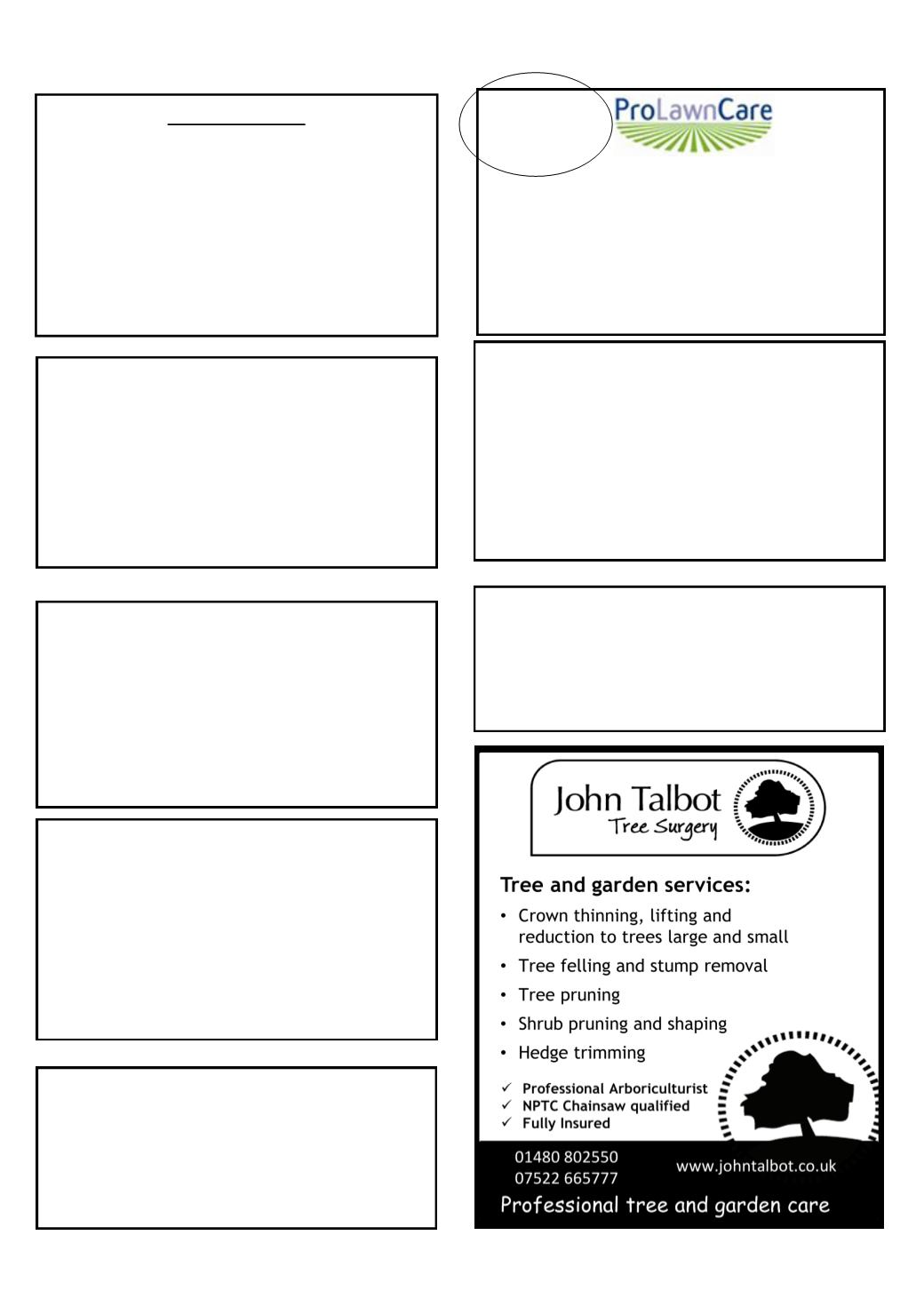 ProLawnCare

John Talbot
Tree Surgery

Tree and garden services:

• Crown thinning, lifting and reduction to trees large and small
• Tree felling and stump removal
• Tree pruning
• Shrub pruning and shaping
• Hedge trimming

✓ Professional Arboriculturist
✓ NPTC Chainsaw qualified
✓ Fully Insured

01480 802550
07522 665777

www.johntalbot.co.uk

Professional tree and garden care